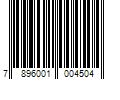 7 896001 004504